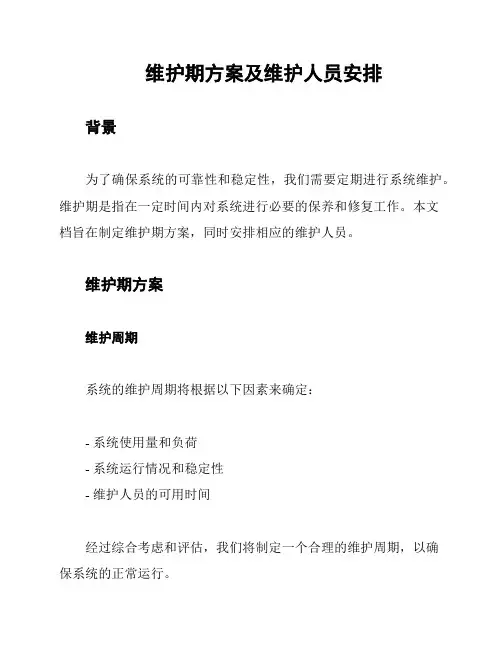 维护期方案及维护人员安排

背景

为了确保系统的可靠性和稳定性，我们需要定期进行系统维护。维护期是指在一定时间内对系统进行必要的保养和修复工作。本文档旨在制定维护期方案，同时安排相应的维护人员。

维护期方案

维护周期

系统的维护周期将根据以下因素来确定：

- 系统使用量和负荷
- 系统运行情况和稳定性
- 维护人员的可用时间

经过综合考虑和评估，我们将制定一个合理的维护周期，以确保系统的正常运行。